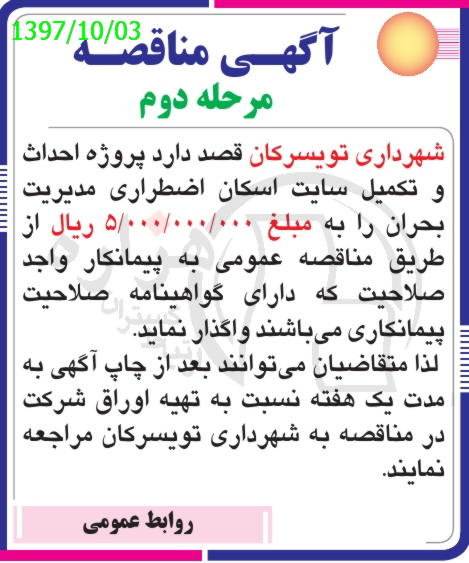 1397/10/03

آگهی مناقصه

مرحله دوم

شهرداری تویسرکان قصد دارد پروژه احداث و تکمیل سایت اسکان اضطراری مدیریت بحران را به مبلغ ۵/۰۰۰/۰۰۰/۰۰۰ ریال از طریق مناقصه عمومی به پیمانکار واجد صلاحیت که دارای گواهینامه صلاحیت پیمانکاری می‌باشند واگذار نماید.

لذا متقاضیان می‌توانند بعد از چاپ آگهی به مدت یک هفته نسبت به تهیه اوراق شرکت در مناقصه به شهرداری تویسرکان مراجعه نمایند.

روابط عمومی